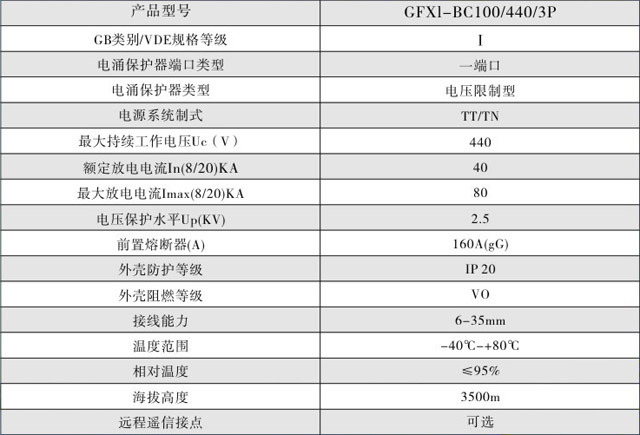 | 产品型号 | GFXl-BC100/440/3P |
|---|---|
| GB类别/VDE规格等级 | I |
| 电涌保护器端口类型 | 一端口 |
| 电涌保护器类型 | 电压限制型 |
| 电源系统制式 | TT/TN |
| 最大持续工作电压Uc（V） | 440 |
| 额定放电电流In(8/20)KA | 40 |
| 最大放电电流Imax(8/20)KA | 80 |
| 电压保护水平Up(KV) | 2.5 |
| 前置熔断器(A) | 160A(gG) |
| 外壳防护等级 | IP 20 |
| 外壳阻燃等级 | VO |
| 接线能力 | 6-35mm |
| 温度范围 | -40℃-+80℃ |
| 相对温度 | ≤95% |
| 海拔高度 | 3500m |
| 远程遥信接点 | 可选 |